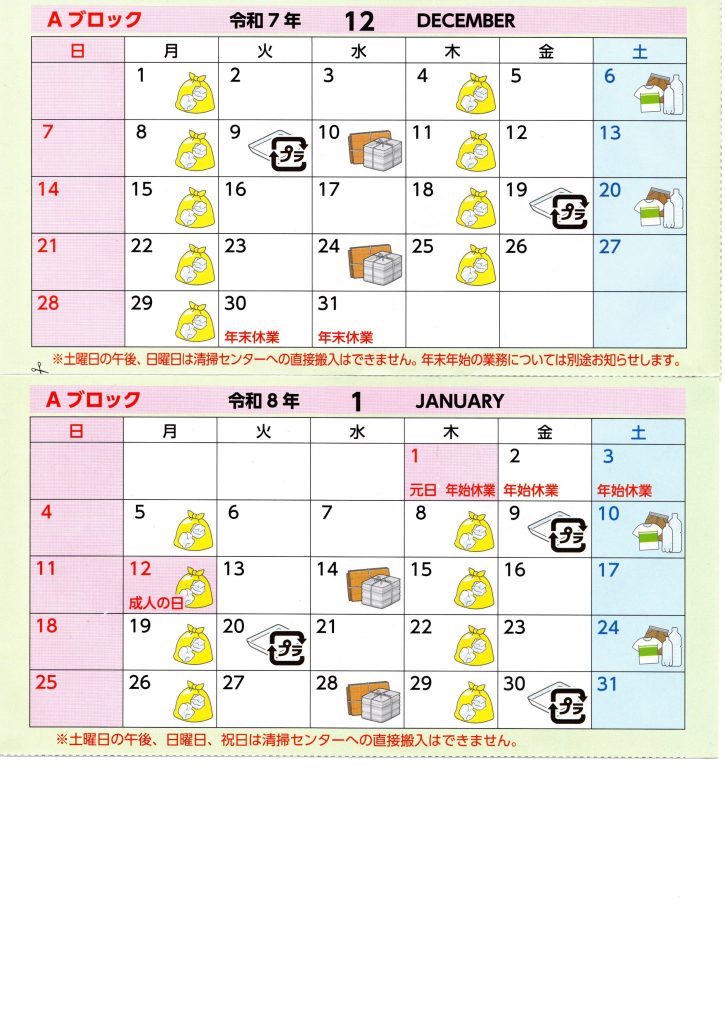 Aブロック 令和7年 12 DECEMBER

| 日 | 月 | 火 | 水 | 木 | 金 | 土 |
|---|---|---|---|---|---|---|
| | 1 | 2 | 3 | 4 | 5 | 6 |
| 7 | 8 | 9 プラ | 10 | 11 | 12 | 13 |
| 14 | 15 | 16 | 17 | 18 | 19 プラ | 20 |
| 21 | 22 | 23 | 24 | 25 | 26 | 27 |
| 28 | 29 | 30 年末休業 | 31 年末休業 | | | |

※土曜日の午後、日曜日は清掃センターへの直接搬入はできません。年末年始の業務については別途お知らせします。

Aブロック 令和8年 1 JANUARY

| 日 | 月 | 火 | 水 | 木 | 金 | 土 |
|---|---|---|---|---|---|---|
| | | | | 1 元日 年始休業 | 2 年始休業 | 3 年始休業 |
| 4 | 5 | 6 | 7 | 8 | 9 プラ | 10 |
| 11 | 12 成人の日 | 13 | 14 | 15 | 16 | 17 |
| 18 | 19 | 20 プラ | 21 | 22 | 23 | 24 |
| 25 | 26 | 27 | 28 | 29 | 30 プラ | 31 |

※土曜日の午後、日曜日、祝日は清掃センターへの直接搬入はできません。